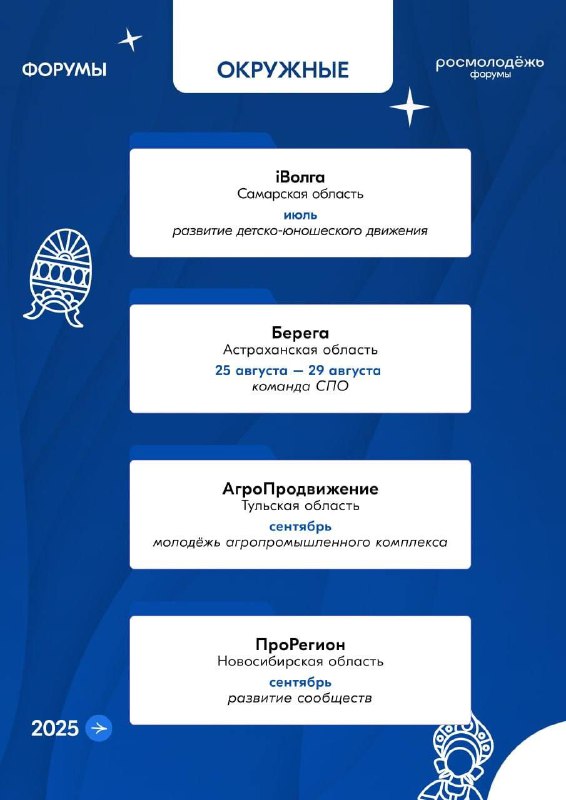 ФОРУМЫ

ОКРУЖНЫЕ

росмолодёжь форумы

iВолга
Самарская область
июль
развитие детско-юношеского движения

Берега
Астраханская область
25 августа — 29 августа
команда СПО

АгроПродвижение
Тульская область
сентябрь
молодёжь агропромышленного комплекса

ПроРегион
Новосибирская область
сентябрь
развитие сообществ

2025